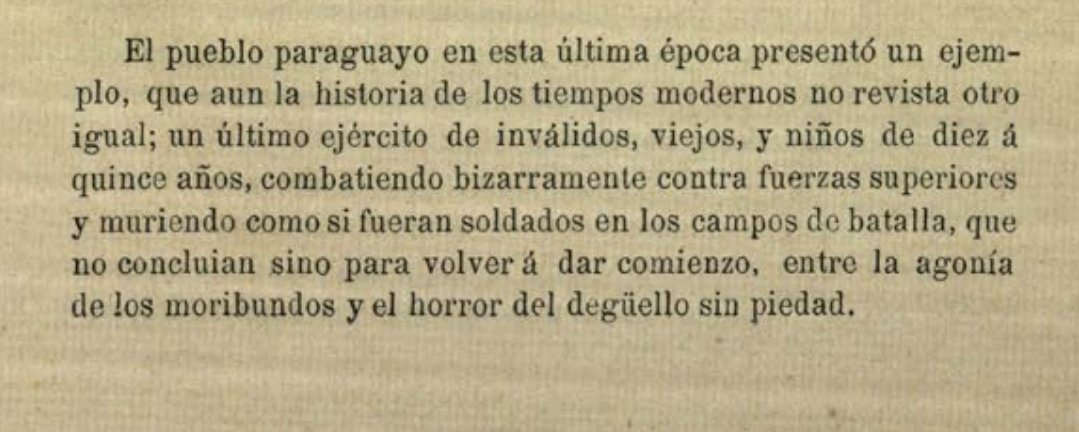 El pueblo paraguayo en esta última época presentó un ejemplo, que aun la historia de los tiempos modernos no revista otro igual; un último ejército de inválidos, viejos, y niños de diez á quince años, combatiendo bizarramente contra fuerzas superiores y muriendo como si fueran soldados en los campos de batalla, que no concluian sino para volver á dar comienzo, entre la agonía de los moribundos y el horror del degüello sin piedad.